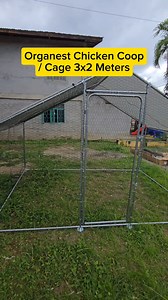 Organest Chicken Coop / Cage 3x2 Meters